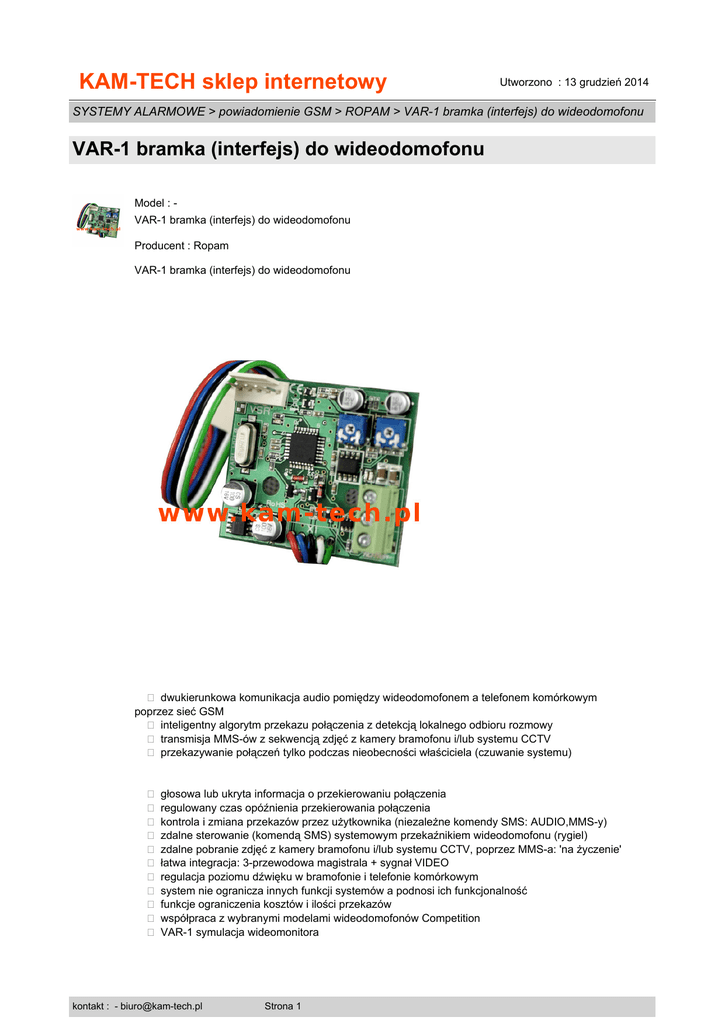 KAM-TECH sklep internetowy

Utworzono : 13 grudzień 2014

SYSTEMY ALARMOWE > powiadomienie GSM > ROPAM > VAR-1 bramka (interfejs) do wideodomofonu

VAR-1 bramka (interfejs) do wideodomofonu

Model : -
VAR-1 bramka (interfejs) do wideodomofonu

Producent : Ropam

VAR-1 bramka (interfejs) do wideodomofonu

www.kam-tech.pl

 dwukierunkowa komunikacja audio pomiędzy wideodomofonem a telefonem komórkowym poprzez sieć GSM
 inteligentny algorytm przekazu połączenia z detekcją lokalnego odbioru rozmowy
 transmisja MMS-ów z sekwencją zdjęć z kamery bramofonu i/lub systemu CCTV
 przekazywanie połączeń tylko podczas nieobecności właściciela (czuwanie systemu)

 głosowa lub ukryta informacja o przekierowaniu połączenia
 regulowany czas opóźnienia przekierowania połączenia
 kontrola i zmiana przekazów przez użytkownika (niezależne komendy SMS: AUDIO,MMS-y)
 zdalne sterowanie (komendą SMS) systemowym przekaźnikiem wideodomofonu (rygiel)
 zdalne pobranie zdjęć z kamery bramofonu i/lub systemu CCTV, poprzez MMS-a: 'na życzenie'
 łatwa integracja: 3-przewodowa magistrala + sygnał VIDEO
 regulacja poziomu dźwięku w bramofonie i telefonie komórkowym
 system nie ogranicza innych funkcji systemów a podnosi ich funkcjonalność
 funkcje ograniczenia kosztów i ilości przekazów
 współpraca z wybranymi modelami wideodomofonów Competition
 VAR-1 symulacja wideomonitora

kontakt : - biuro@kam-tech.pl Strona 1